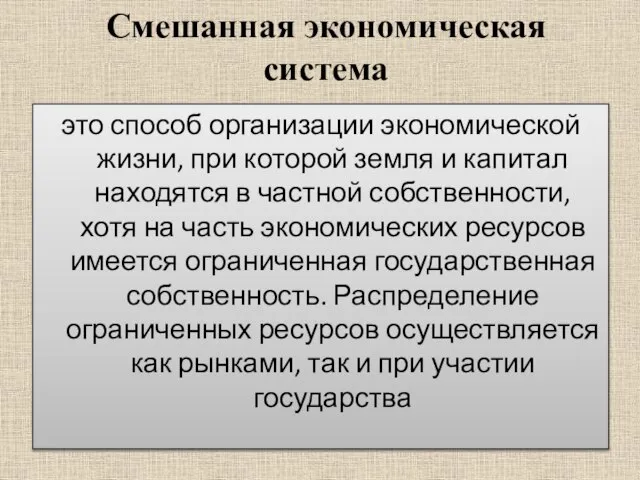 Смешанная экономическая система

это способ организации экономической жизни, при которой земля и капитал находятся в частной собственности, хотя на часть экономических ресурсов имеется ограниченная государственная собственность. Распределение ограниченных ресурсов осуществляется как рынками, так и при участии государства